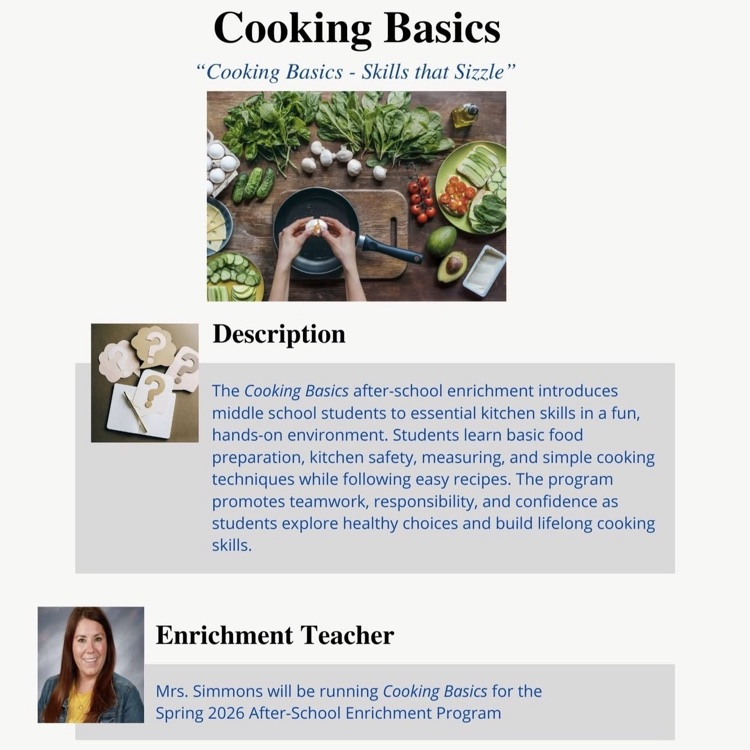 Cooking Basics

"Cooking Basics - Skills that Sizzle"

Description

The Cooking Basics after-school enrichment introduces middle school students to essential kitchen skills in a fun, hands-on environment. Students learn basic food preparation, kitchen safety, measuring, and simple cooking techniques while following easy recipes. The program promotes teamwork, responsibility, and confidence as students explore healthy choices and build lifelong cooking skills.

Enrichment Teacher

Mrs. Simmons will be running Cooking Basics for the Spring 2026 After-School Enrichment Program